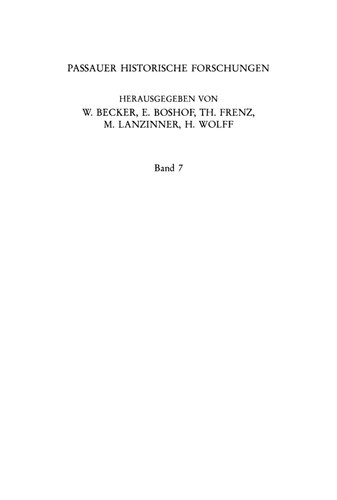 PASSAUER HISTORISCHE FORSCHUNGEN

HERAUSGEGEBEN VON
W. BECKER, E. BOSHOF, TH. FRENZ, M. LANZINNER, H. WOLFF

Band 7